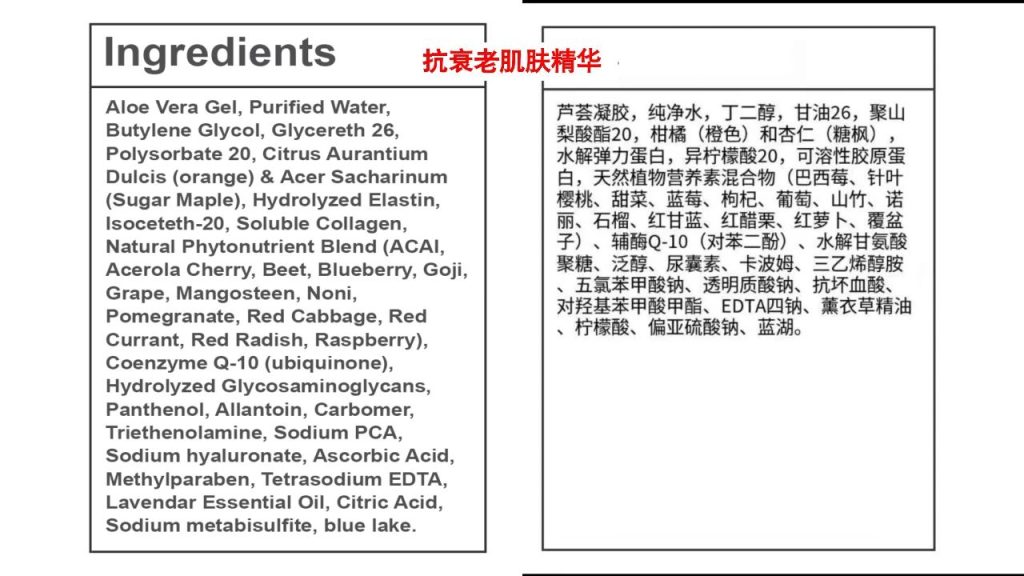 Ingredients

抗衰老肌肤精华

Aloe Vera Gel, Purified Water, Butylene Glycol, Glycereth 26, Polysorbate 20, Citrus Aurantium Dulcis (orange) & Acer Sacharinum (Sugar Maple), Hydrolyzed Elastin, Isoceteth-20, Soluble Collagen, Natural Phytonutrient Blend (ACAI, Acerola Cherry, Beet, Blueberry, Goji, Grape, Mangosteen, Noni, Pomegranate, Red Cabbage, Red Currant, Red Radish, Raspberry), Coenzyme Q-10 (ubiquinone), Hydrolyzed Glycosaminoglycans, Panthenol, Allantoin, Carbomer, Triethenolamine, Sodium PCA, Sodium hyaluronate, Ascorbic Acid, Methylparaben, Tetrasodium EDTA, Lavendar Essential Oil, Citric Acid, Sodium metabisulfite, blue lake.

芦荟凝胶，纯净水，丁二醇，甘油26，聚山梨酸酯20，柑橘（橙色）和杏仁（糖枫），水解弹力蛋白，异柠檬酸20，可溶性胶原蛋白，天然植物营养素混合物（巴西莓、针叶樱桃、甜菜、蓝莓、枸杞、葡萄、山竹、诺丽、石榴、红甘蓝、红醋栗、红萝卜、覆盆子）、辅酶Q-10（对苯二酚）、水解甘氨酸聚糖、泛醇、尿囊素、卡波姆、三乙烯醇胺、五氯苯甲酸钠、透明质酸钠、抗坏血酸、对羟基苯甲酸甲酯、EDTA四钠、薰衣草精油、柠檬酸、偏亚硫酸钠、蓝湖。